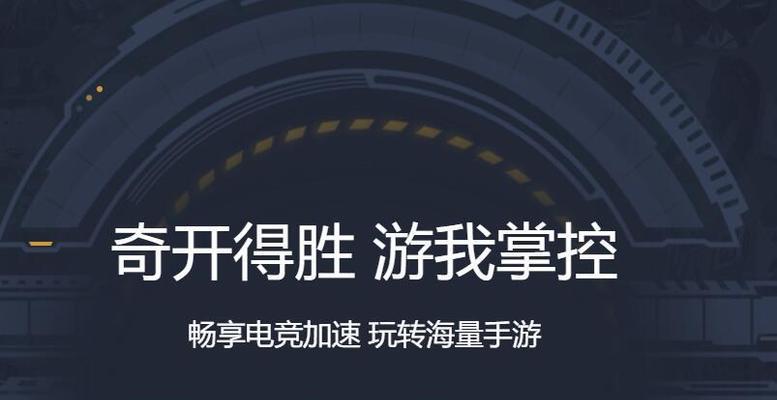 奇开得胜 游我掌控

畅享电竞加速 玩转海量手游